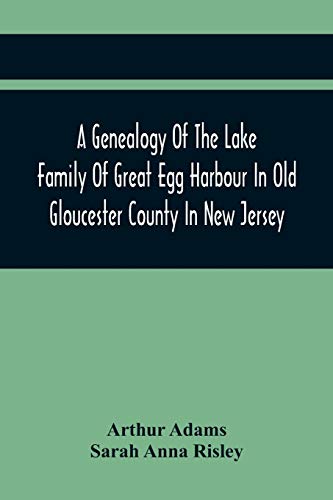 A Genealogy Of The Lake Family Of Great Egg Harbour In Old Gloucester County In New Jersey

Arthur Adams
Sarah Anna Risley